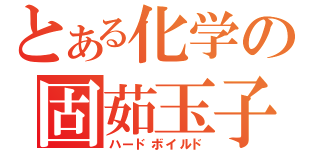 とある化学の
固茹玉子
ハードボイルド